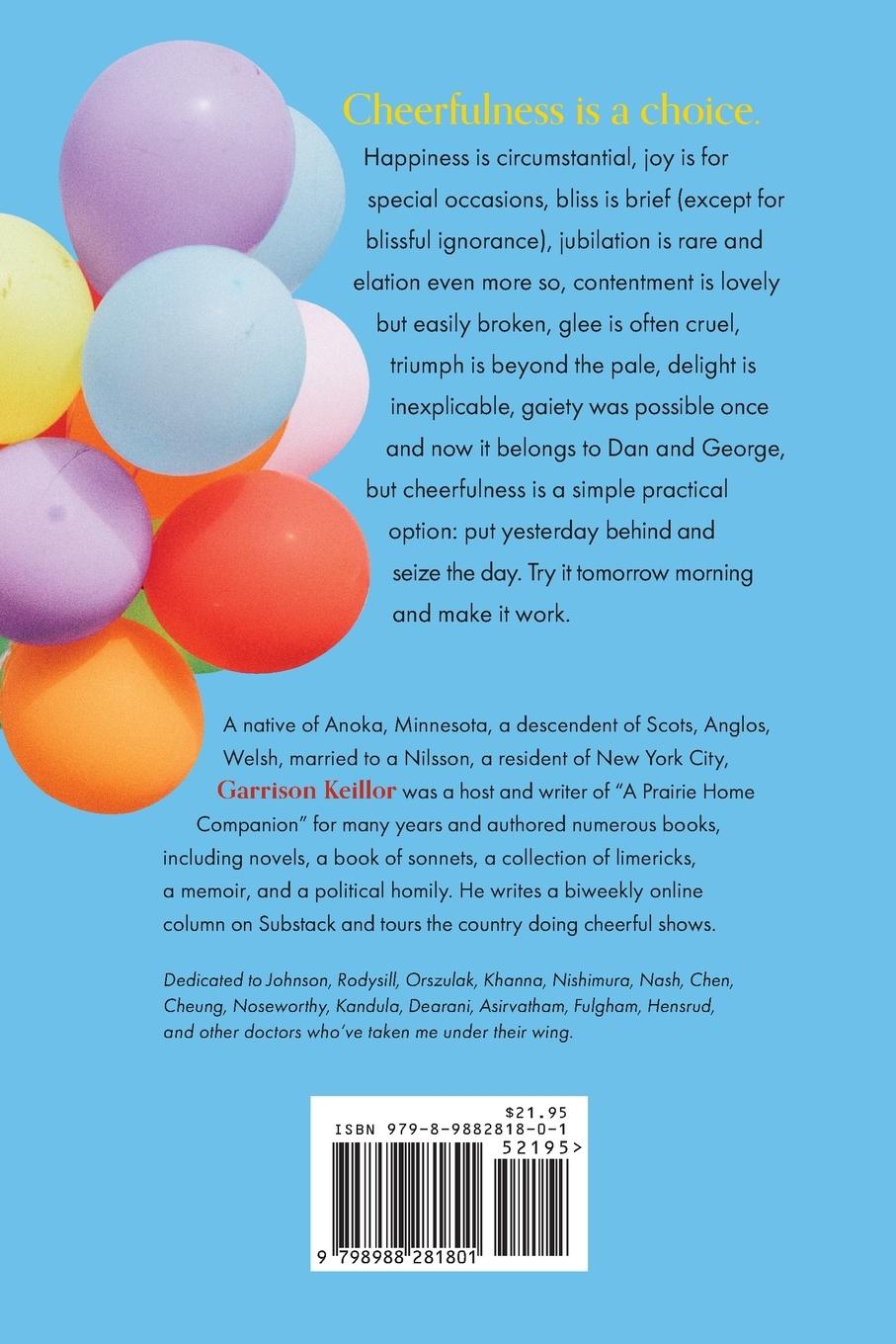 Cheerfulness is a choice.

Happiness is circumstantial, joy is for special occasions, bliss is brief (except for blissful ignorance), jubilation is rare and elation even more so, contentment is lovely but easily broken, glee is often cruel, triumph is beyond the pale, delight is inexplicable, gaiety was possible once and now it belongs to Dan and George, but cheerfulness is a simple practical option: put yesterday behind and seize the day. Try it tomorrow morning and make it work.

A native of Anoka, Minnesota, a descendent of Scots, Anglos, Welsh, married to a Nilsson, a resident of New York City, Garrison Keillor was a host and writer of "A Prairie Home Companion" for many years and authored numerous books, including novels, a book of sonnets, a collection of limericks, a memoir, and a political homily. He writes a biweekly online column on Substack and tours the country doing cheerful shows.

Dedicated to Johnson, Rodysill, Orszulak, Khanna, Nishimura, Nash, Chen, Cheung, Noseworthy, Kandula, Dearani, Asirvatham, Fulgham, Hensrud, and other doctors who've taken me under their wing.

$21.95
ISBN 979-8-9882818-0-1
52195>
9 798988 281801